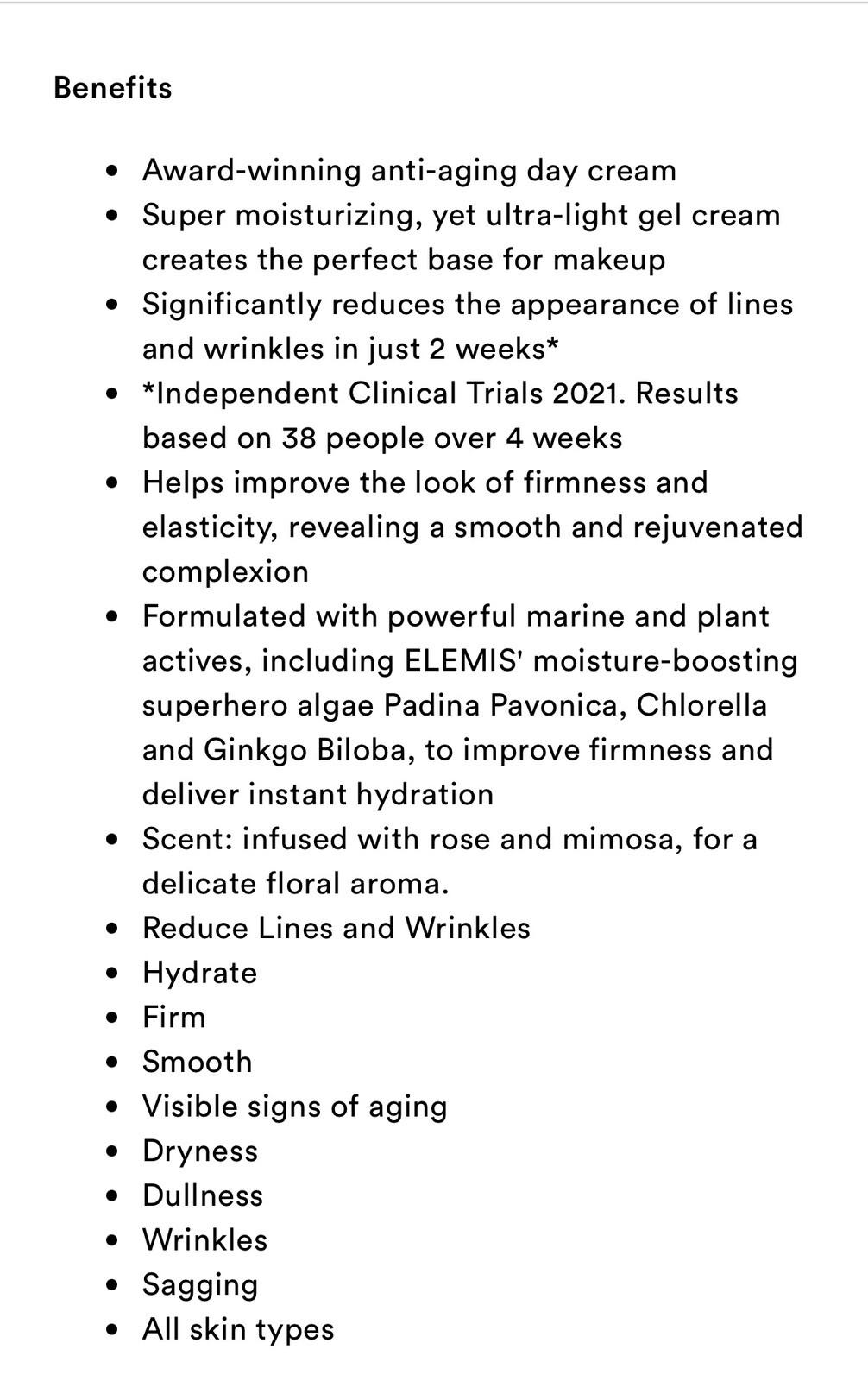 Benefits

- Award-winning anti-aging day cream
- Super moisturizing, yet ultra-light gel cream creates the perfect base for makeup
- Significantly reduces the appearance of lines and wrinkles in just 2 weeks*
- *Independent Clinical Trials 2021. Results based on 38 people over 4 weeks
- Helps improve the look of firmness and elasticity, revealing a smooth and rejuvenated complexion
- Formulated with powerful marine and plant actives, including ELEMIS' moisture-boosting superhero algae Padina Pavonica, Chlorella and Ginkgo Biloba, to improve firmness and deliver instant hydration
- Scent: infused with rose and mimosa, for a delicate floral aroma.
- Reduce Lines and Wrinkles
- Hydrate
- Firm
- Smooth
- Visible signs of aging
- Dryness
- Dullness
- Wrinkles
- Sagging
- All skin types